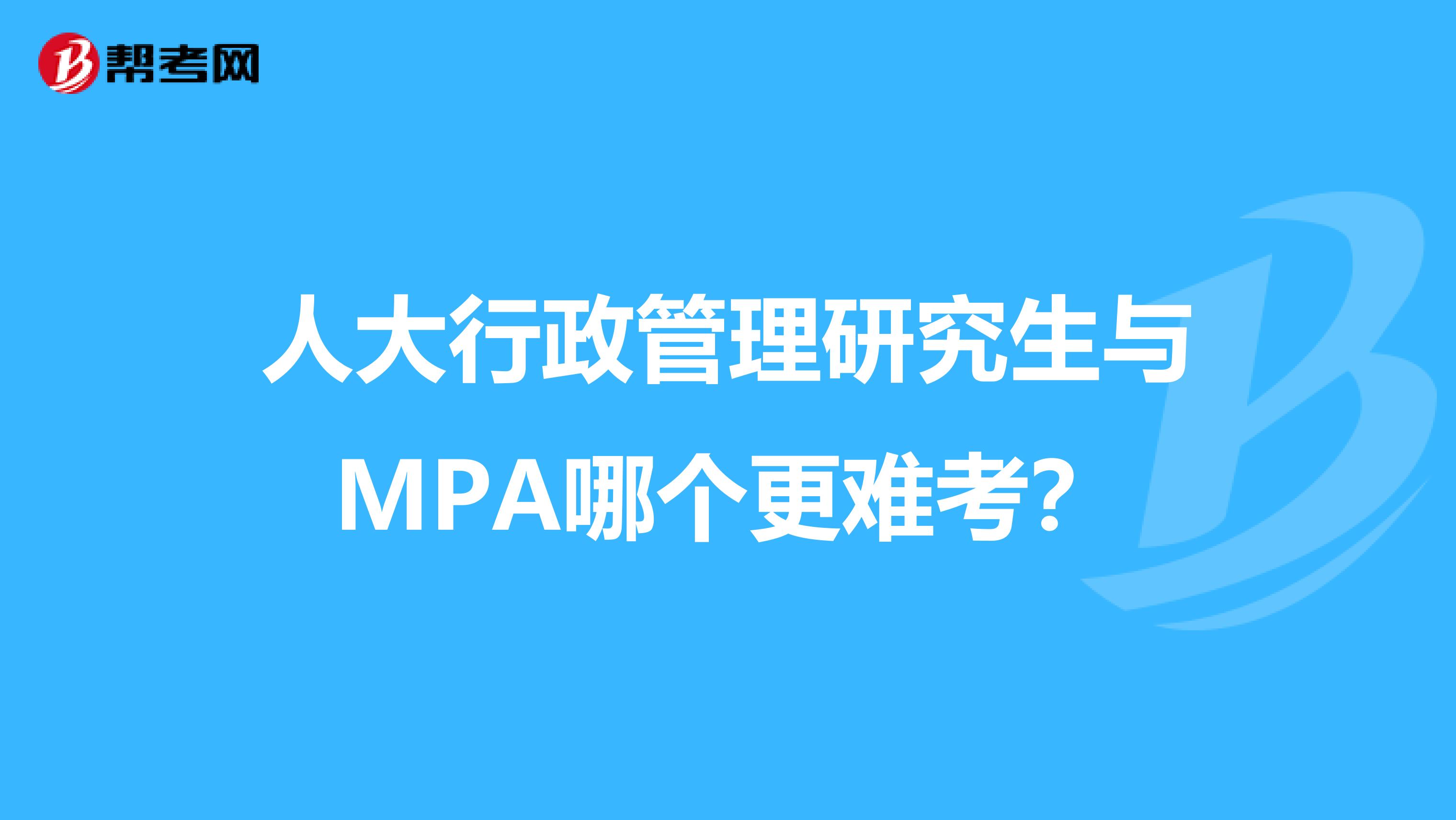 帮考网

人大行政管理研究生与MPA哪个更难考?